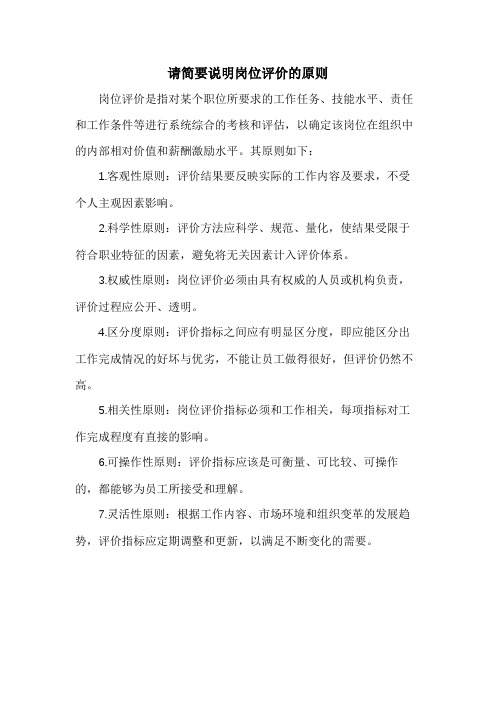 请简要说明岗位评价的原则

岗位评价是指对某个职位所要求的工作任务、技能水平、责任和工作条件等进行系统综合的考核和评估，以确定该岗位在组织中的内部相对价值和薪酬激励水平。其原则如下：

1.客观性原则：评价结果要反映实际的工作内容及要求，不受个人主观因素影响。

2.科学性原则：评价方法应科学、规范、量化，使结果受限于符合职业特征的因素，避免将无关因素计入评价体系。

3.权威性原则：岗位评价必须由具有权威的人员或机构负责，评价过程应公开、透明。

4.区分度原则：评价指标之间应有明显区分度，即应能区分出工作完成情况的好坏与优劣，不能让员工做得很好，但评价仍然不高。

5.相关性原则：岗位评价指标必须和工作相关，每项指标对工作完成程度有直接的影响。

6.可操作性原则：评价指标应该是可衡量、可比较、可操作的，都能够为员工所接受和理解。

7.灵活性原则：根据工作内容、市场环境和组织变革的发展趋势，评价指标应定期调整和更新，以满足不断变化的需要。